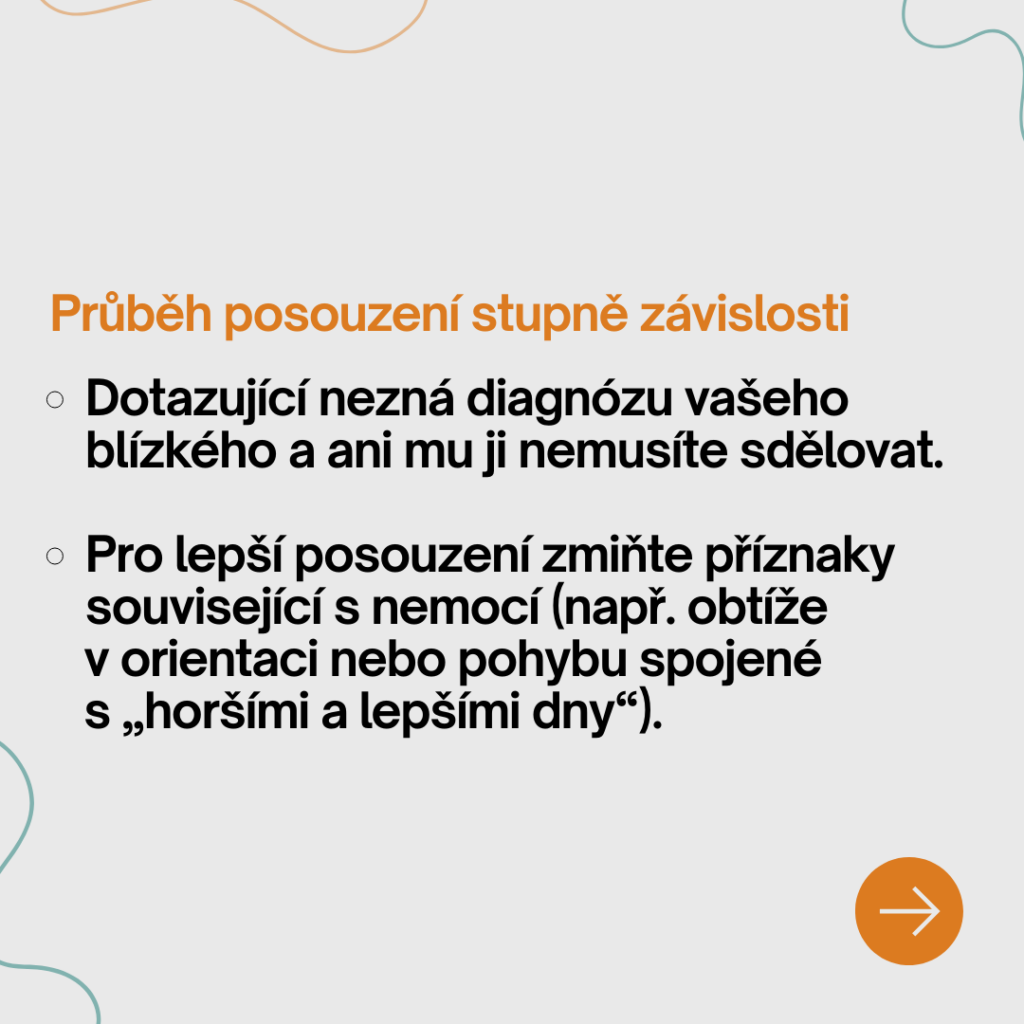 Průběh posouzení stupně závislosti

○ Dotazující nezná diagnózu vašeho blízkého a ani mu ji nemusíte sdělovat.

○ Pro lepší posouzení zmiňte příznaky související s nemocí (např. obtíže v orientaci nebo pohybu spojené s „horšími a lepšími dny“).